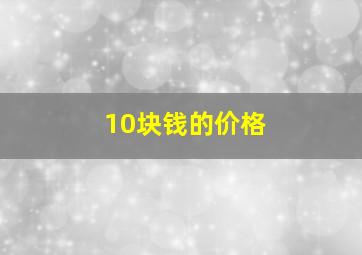 10块钱的价格